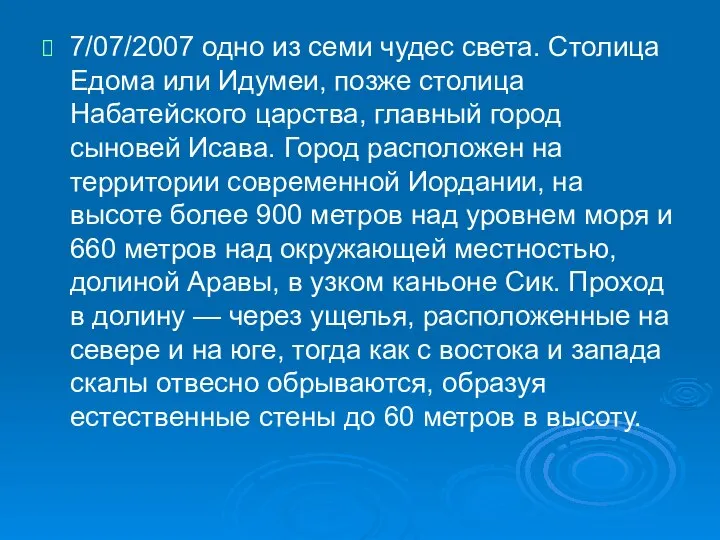 7/07/2007 одно из семи чудес света. Столица Едома или Идумеи, позже столица Набатейского царства, главный город сыновей Исава. Город расположен на территории современной Иордании, на высоте более 900 метров над уровнем моря и 660 метров над окружающей местностью, долиной Аравы, в узком каньоне Сик. Проход в долину — через ущелья, расположенные на севере и на юге, тогда как с востока и запада скалы отвесно обрываются, образуя естественные стены до 60 метров в высоту.